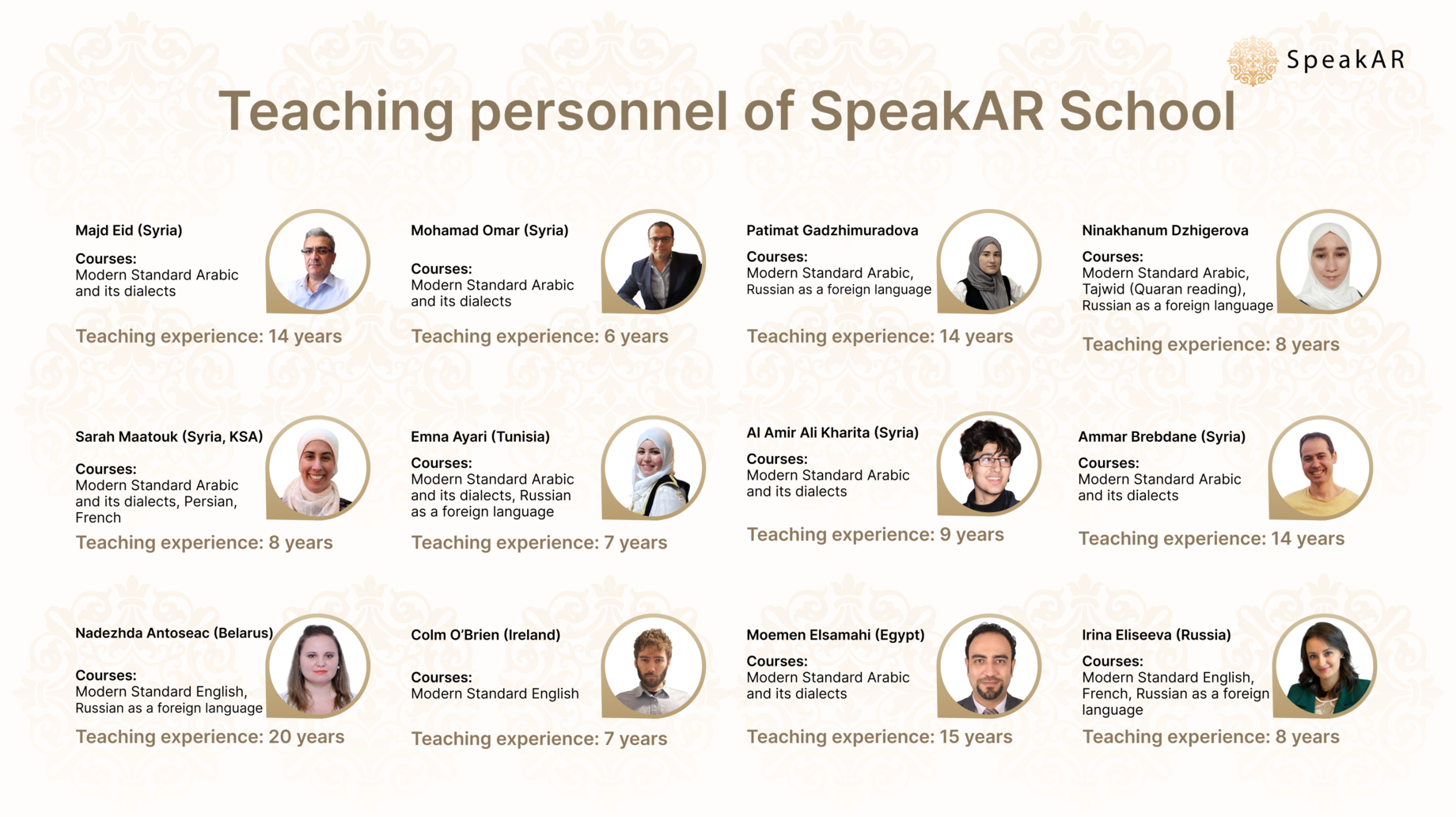 SpeakAR

Teaching personnel of SpeakAR School

Majd Eid (Syria)
Courses:
Modern Standard Arabic and its dialects
Teaching experience: 14 years

Mohamad Omar (Syria)
Courses:
Modern Standard Arabic and its dialects
Teaching experience: 6 years

Patimat Gadzhimuradova
Courses:
Modern Standard Arabic, Russian as a foreign language
Teaching experience: 14 years

Ninakhanum Dzhigerova
Courses:
Modern Standard Arabic, Tajwid (Quaran reading), Russian as a foreign language
Teaching experience: 8 years

Sarah Maatouk (Syria, KSA)
Courses:
Modern Standard Arabic and its dialects, Persian, French
Teaching experience: 8 years

Emna Ayari (Tunisia)
Courses:
Modern Standard Arabic and its dialects, Russian as a foreign language
Teaching experience: 7 years

Al Amir Ali Kharita (Syria)
Courses:
Modern Standard Arabic and its dialects
Teaching experience: 9 years

Ammar Brebdane (Syria)
Courses:
Modern Standard Arabic and its dialects
Teaching experience: 14 years

Nadezhda Antoseac (Belarus)
Courses:
Modern Standard English, Russian as a foreign language
Teaching experience: 20 years

Colm O'Brien (Ireland)
Courses:
Modern Standard English
Teaching experience: 7 years

Moemen Elsamahi (Egypt)
Courses:
Modern Standard Arabic and its dialects
Teaching experience: 15 years

Irina Eliseeva (Russia)
Courses:
Modern Standard English, French, Russian as a foreign language
Teaching experience: 8 years